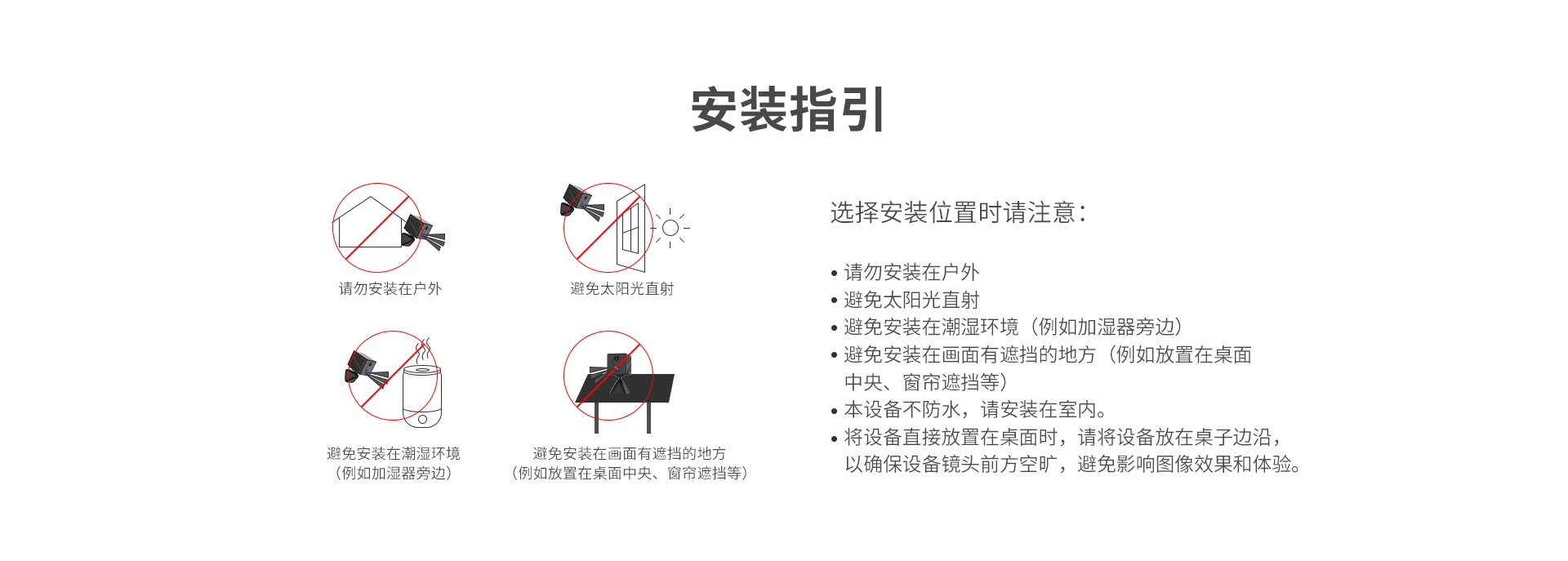 安装指引

请勿安装在户外

避免太阳光直射

避免安装在潮湿环境
（例如加湿器旁边）

避免安装在画面有遮挡的地方
（例如放置在桌面中央、窗帘遮挡等）

选择安装位置时请注意：

• 请勿安装在户外
• 避免太阳光直射
• 避免安装在潮湿环境（例如加湿器旁边）
• 避免安装在画面有遮挡的地方（例如放置在桌面中央、窗帘遮挡等）
• 本设备不防水，请安装在室内。
• 将设备直接放置在桌面时，请将设备放在桌子边沿，以确保设备镜头前方空旷，避免影响图像效果和体验。